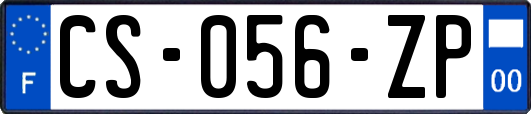 F
CS-056-ZP
00